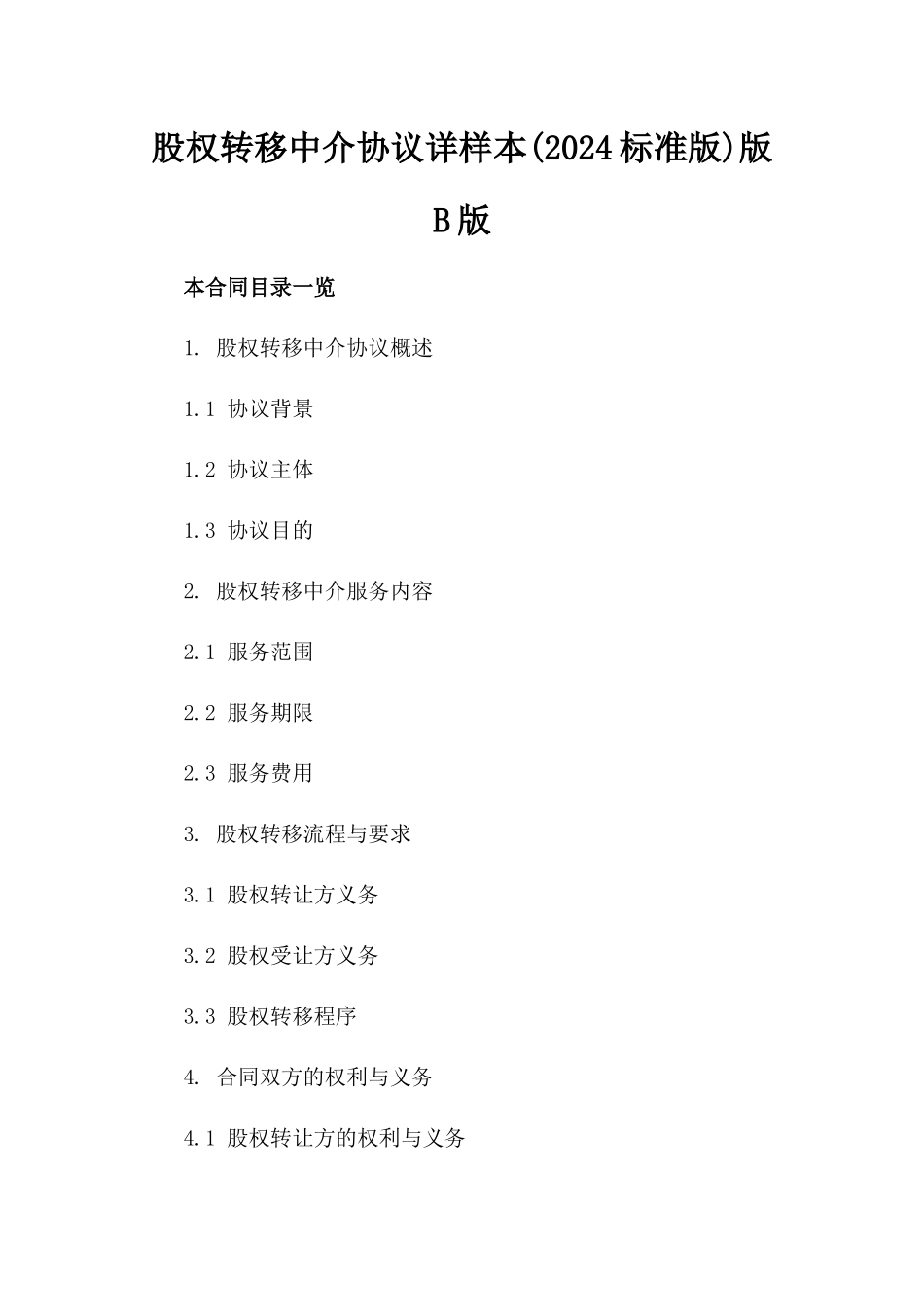 股权转移中介协议详样本(2024标准版)版B版

本合同目录一览

1. 股权转移中介协议概述

1.1 协议背景

1.2 协议主体

1.3 协议目的

2. 股权转移中介服务内容

2.1 服务范围

2.2 服务期限

2.3 服务费用

3. 股权转移流程与要求

3.1 股权转让方义务

3.2 股权受让方义务

3.3 股权转移程序

4. 合同双方的权利与义务

4.1 股权转让方的权利与义务